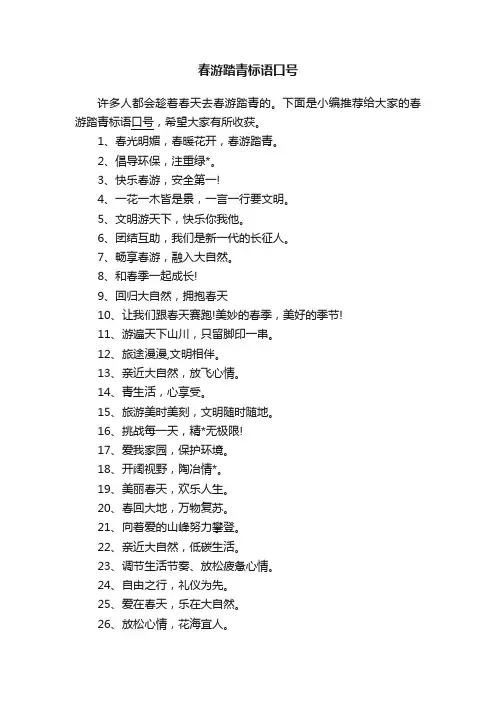 春游踏青标语口号

许多人都会趁着春天去春游踏青的。下面是小编推荐给大家的春游踏青标语口号，希望大家有所收获。

1、春光明媚，春暖花开，春游踏青。
2、倡导环保，注重绿*。
3、快乐春游，安全第一!
4、一花一木皆是景，一言一行要文明。
5、文明游天下，快乐你我他。
6、团结互助，我们是新一代的长征人。
7、畅享春游，融入大自然。
8、和春季一起成长!
9、回归大自然，拥抱春天
10、让我们跟春天赛跑!美妙的春季，美好的季节!
11、游遍天下山川，只留脚印一串。
12、旅途漫漫,文明相伴。
13、亲近大自然，放飞心情。
14、青生活，心享受。
15、旅游美时美刻，文明随时随地。
16、挑战每一天，精*无极限!
17、爱我家园，保护环境。
18、开阔视野，陶冶情*。
19、美丽春天，欢乐人生。
20、春回大地，万物复苏。
21、向着爱的山峰努力攀登。
22、亲近大自然，低碳生活。
23、调节生活节奏、放松疲惫心情。
24、自由之行，礼仪为先。
25、爱在春天，乐在大自然。
26、放松心情，花海宜人。